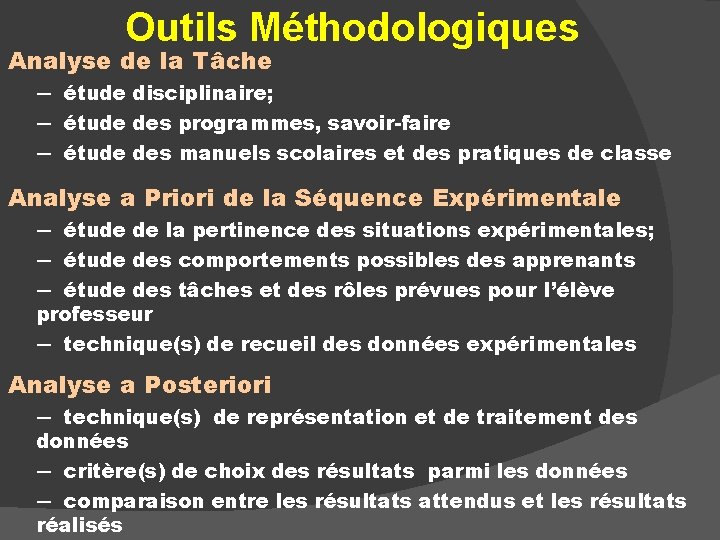 Outils Méthodologiques

Analyse de la Tâche

– étude disciplinaire;

– étude des programmes, savoir-faire

– étude des manuels scolaires et des pratiques de classe

Analyse a Priori de la Séquence Expérimentale

– étude de la pertinence des situations expérimentales;

– étude des comportements possibles des apprenants

– étude des tâches et des rôles prévues pour l'élève professeur

– technique(s) de recueil des données expérimentales

Analyse a Posteriori

– technique(s) de représentation et de traitement des données

– critère(s) de choix des résultats parmi les données

– comparaison entre les résultats attendus et les résultats réalisés